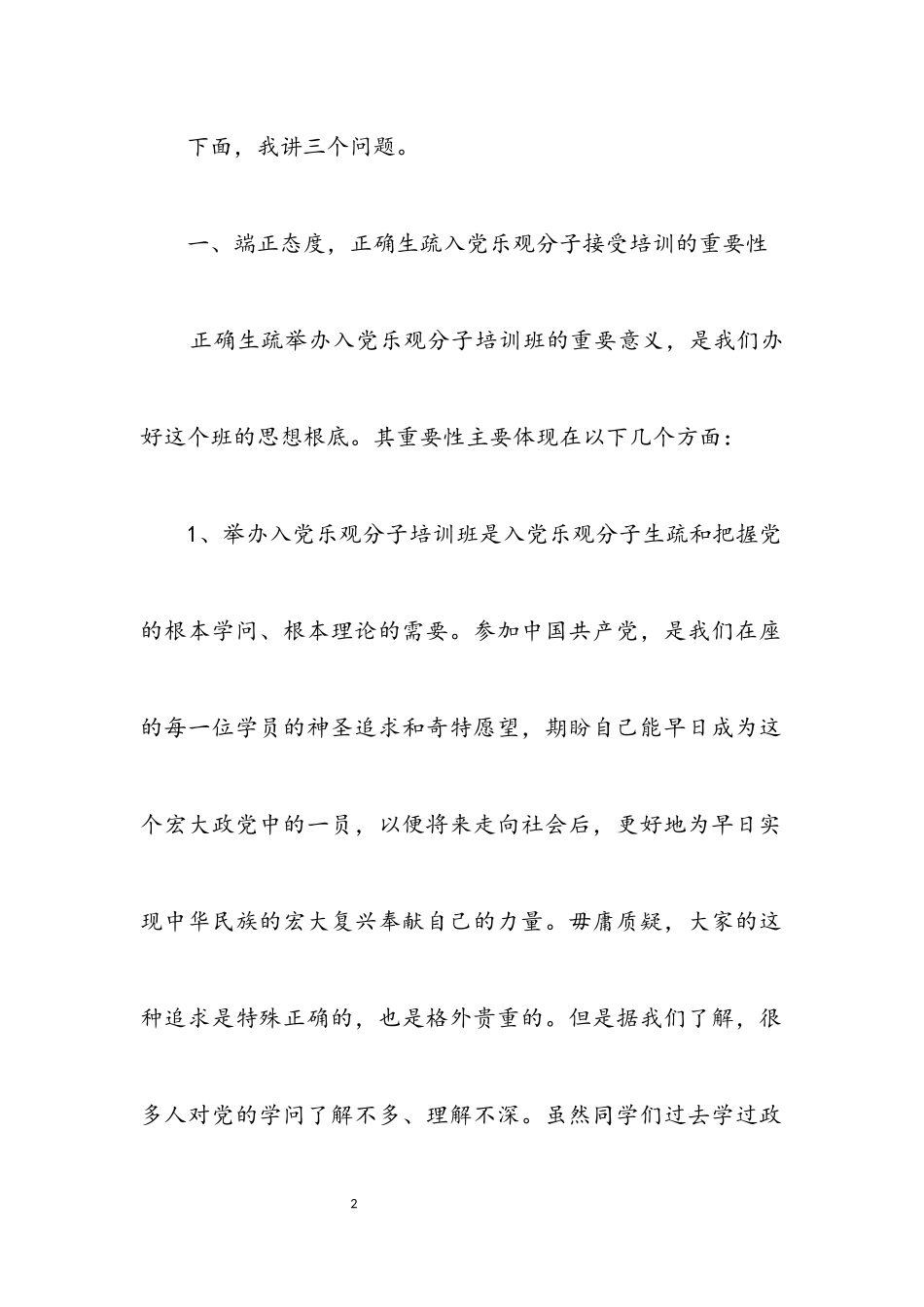 下面，我讲三个问题。

一、端正态度，正确生疏入党乐观分子接受培训的重要性

正确生疏举办入党乐观分子培训班的重要意义，是我们办好这个班的思想根底。其重要性主要体现在以下几个方面：

1、举办入党乐观分子培训班是入党乐观分子生疏和把握党的根本学问、根本理论的需要。参加中国共产党，是我们在座的每一位学员的神圣追求和奇特愿望，期盼自己能早日成为这个宏大政党中的一员，以便将来走向社会后，更好地为早日实现中华民族的宏大复兴奉献自己的力量。毋庸质疑，大家的这种追求是特殊正确的，也是格外贵重的。但是据我们了解，很多人对党的学问了解不多、理解不深。虽然同学们过去学过政

2